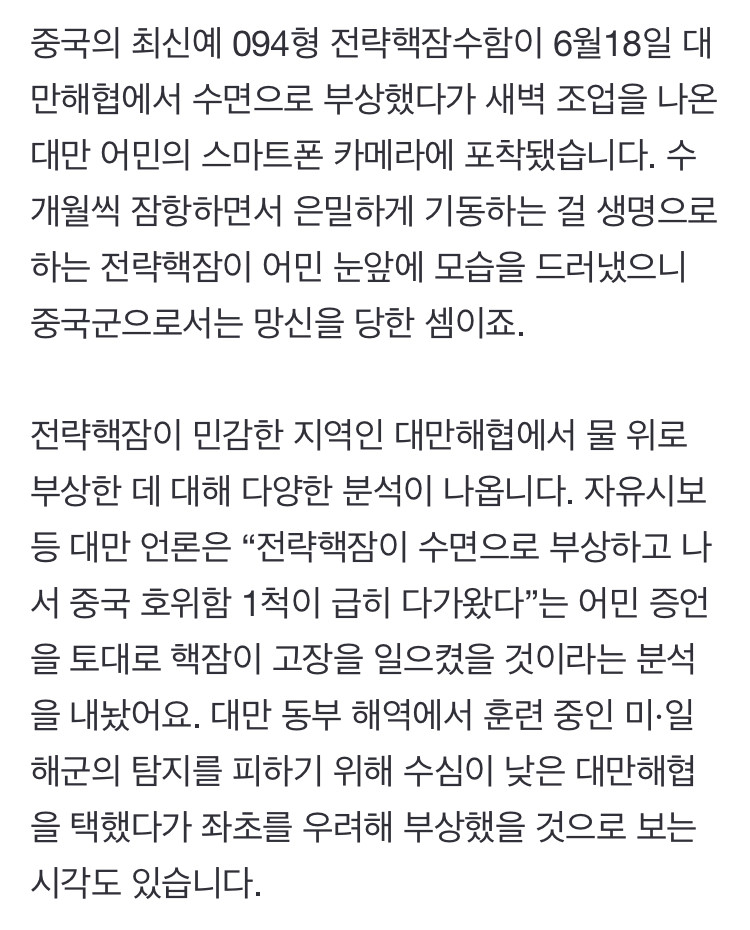 중국의 최신예 094형 전략핵잠수함이 6월18일 대만해협에서 수면으로 부상했다가 새벽 조업을 나온 대만 어민의 스마트폰 카메라에 포착됐습니다. 수개월씩 잠항하면서 은밀하게 기동하는 걸 생명으로 하는 전략핵잠이 어민 눈앞에 모습을 드러냈으니 중국군으로서는 망신을 당한 셈이죠.

전략핵잠이 민감한 지역인 대만해협에서 물 위로 부상한 데 대해 다양한 분석이 나옵니다. 자유시보 등 대만 언론은 “전략핵잠이 수면으로 부상하고 나서 중국 호위함 1척이 급히 다가왔다”는 어민 증언을 토대로 핵잠이 고장을 일으켰을 것이라는 분석을 내놨어요. 대만 동부 해역에서 훈련 중인 미·일 해군의 탐지를 피하기 위해 수심이 낮은 대만해협을 택했다가 좌초를 우려해 부상했을 것으로 보는 시각도 있습니다.